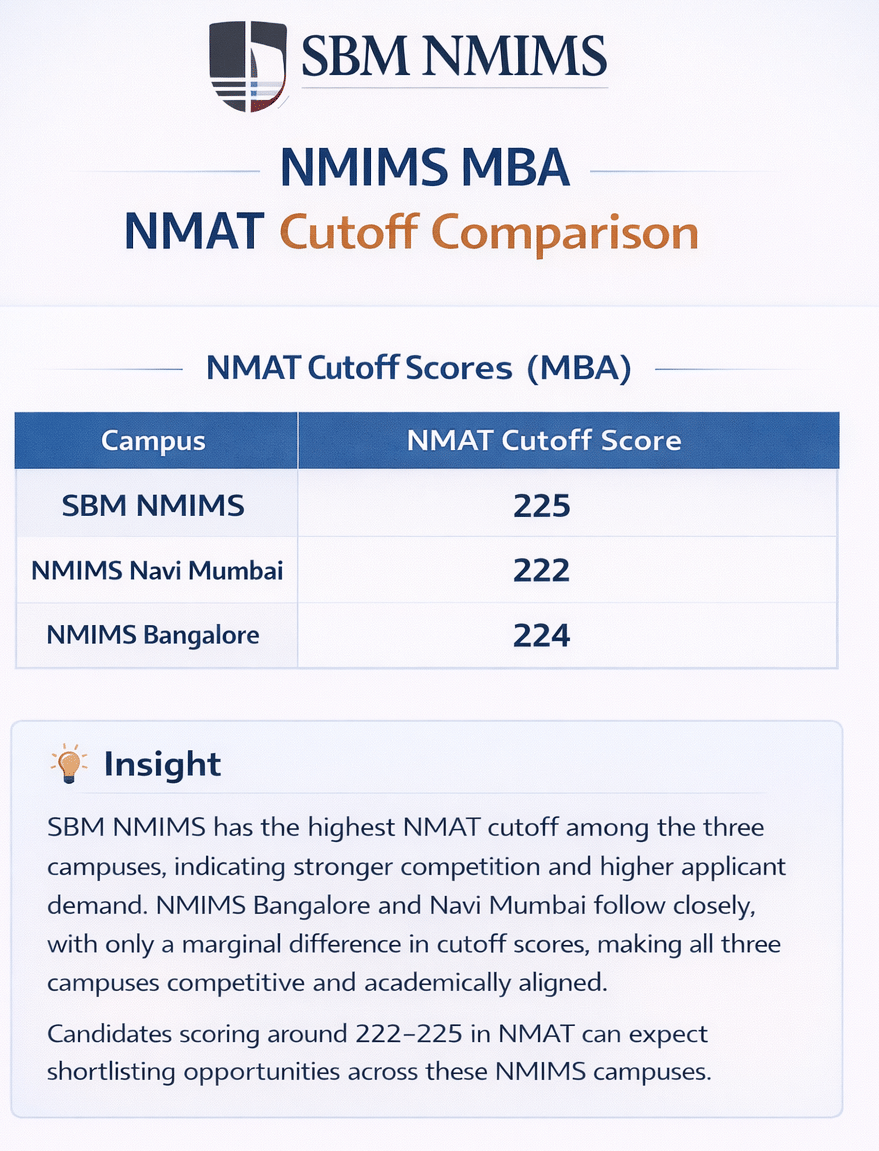 SBM NMIMS

NMIMS MBA
NMAT Cutoff Comparison

NMAT Cutoff Scores (MBA)

| Campus | NMAT Cutoff Score |
|---|---|
| SBM NMIMS | 225 |
| NMIMS Navi Mumbai | 222 |
| NMIMS Bangalore | 224 |

Insight

SBM NMIMS has the highest NMAT cutoff among the three campuses, indicating stronger competition and higher applicant demand. NMIMS Bangalore and Navi Mumbai follow closely, with only a marginal difference in cutoff scores, making all three campuses competitive and academically aligned.

Candidates scoring around 222–225 in NMAT can expect shortlisting opportunities across these NMIMS campuses.